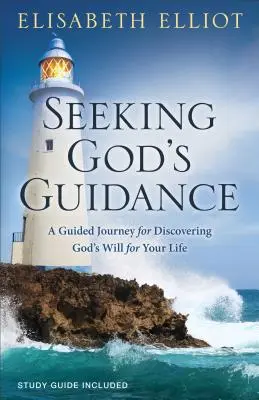 ELISABETH ELLIOT

SEEKING GOD'S GUIDANCE

A Guided Journey for Discovering God's Will for Your Life

STUDY GUIDE INCLUDED